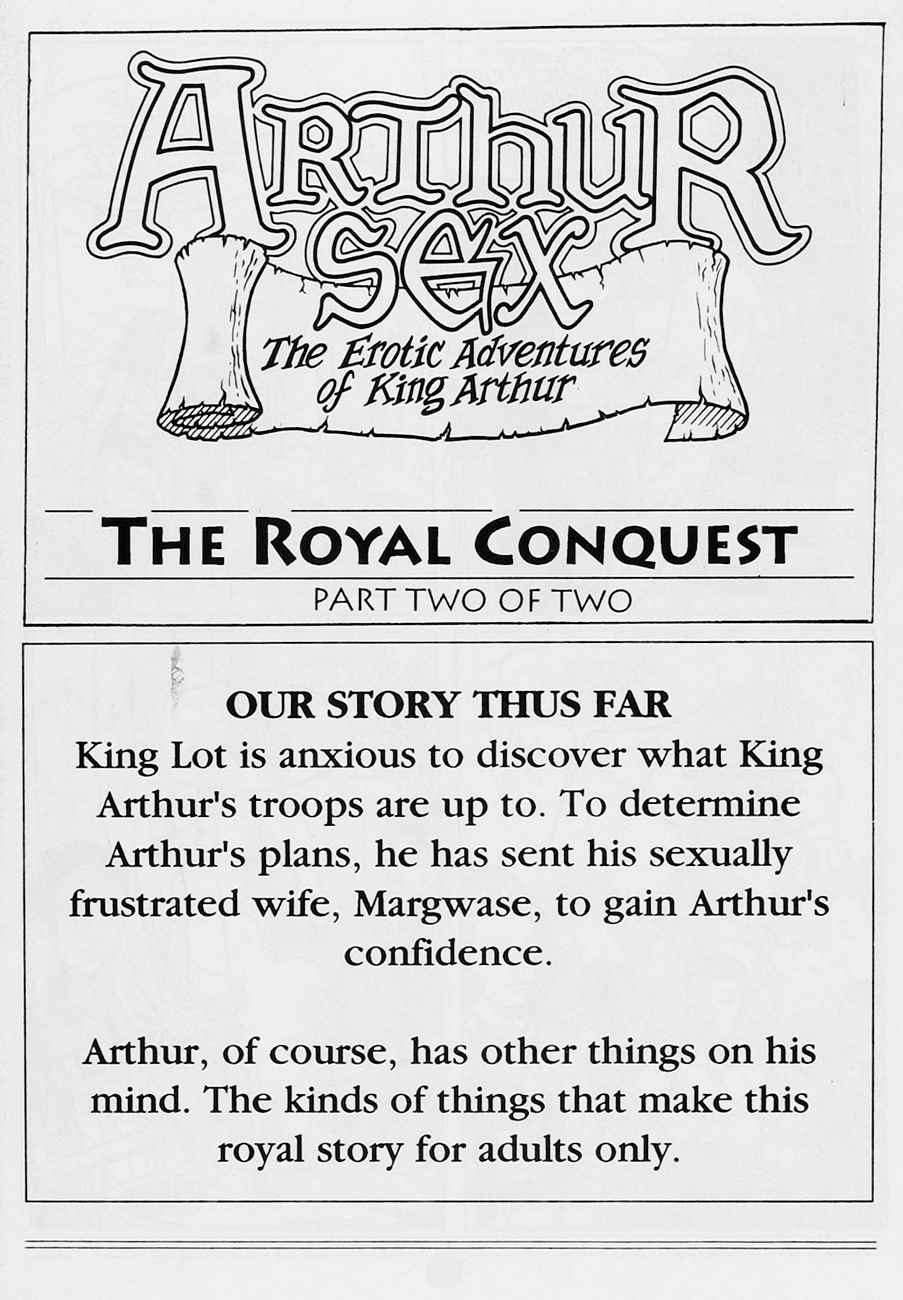 ARTHUR SEX
The Erotic Adventures of King Arthur

THE ROYAL CONQUEST
PART TWO OF TWO

OUR STORY THUS FAR
King Lot is anxious to discover what King Arthur's troops are up to. To determine Arthur's plans, he has sent his sexually frustrated wife, Margwase, to gain Arthur's confidence.

Arthur, of course, has other things on his mind. The kinds of things that make this royal story for adults only.